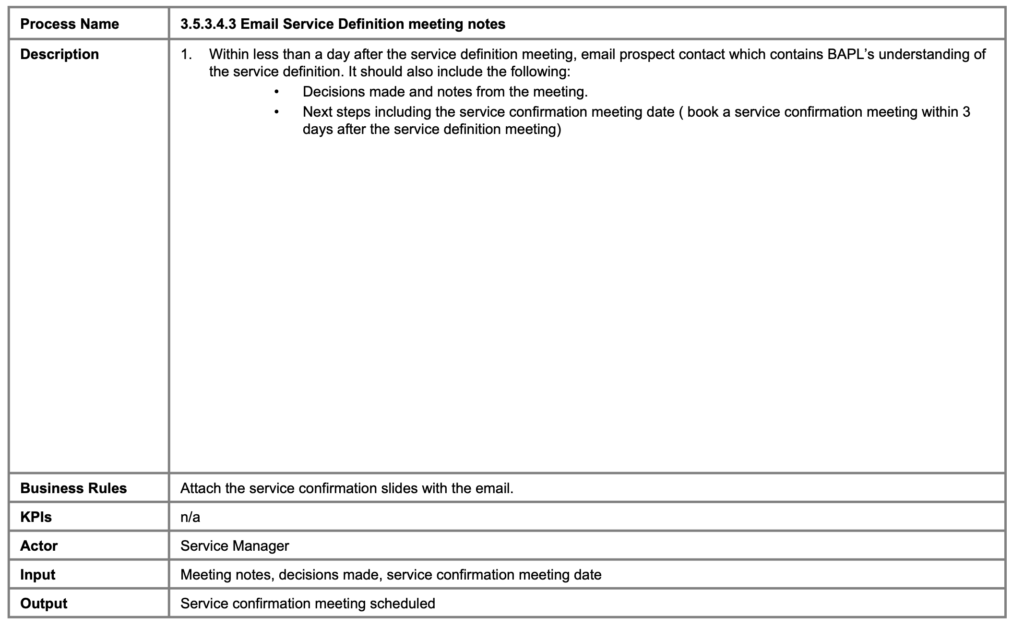 | Process Name | 3.5.3.4.3 Email Service Definition meeting notes |
|---|---|
| Description | 1. Within less than a day after the service definition meeting, email prospect contact which contains BAPL's understanding of the service definition. It should also include the following: • Decisions made and notes from the meeting. • Next steps including the service confirmation meeting date ( book a service confirmation meeting within 3 days after the service definition meeting) |
| Business Rules | Attach the service confirmation slides with the email. |
| KPIs | n/a |
| Actor | Service Manager |
| Input | Meeting notes, decisions made, service confirmation meeting date |
| Output | Service confirmation meeting scheduled |